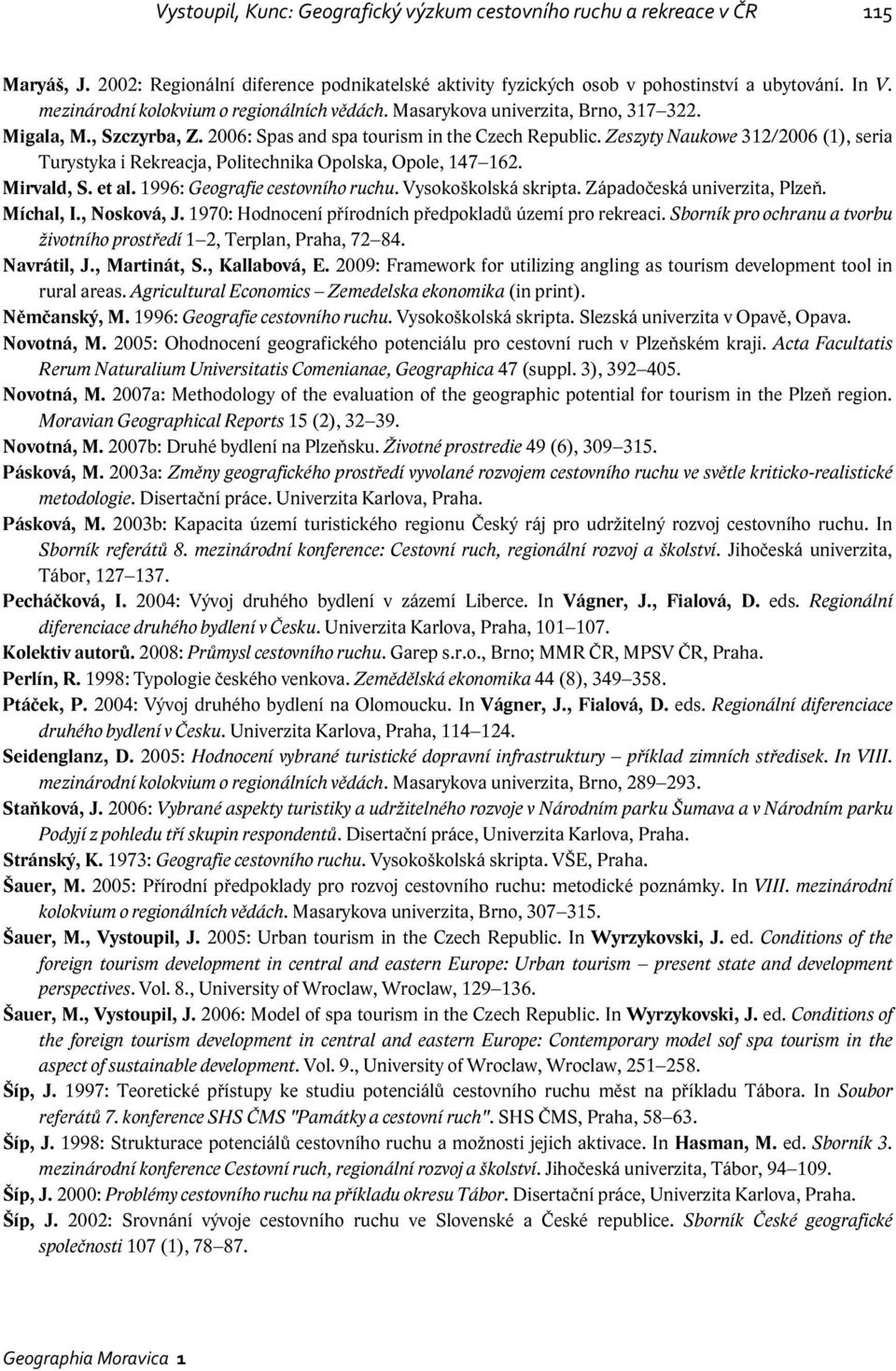 Vystoupil, Kunc: Geografický výzkum cestovního ruchu a rekreace v ČR 115

Maryáš, J. 2002: Regionální diference podnikatelské aktivity fyzických osob v pohostinství a ubytování. In V. mezinárodní kolokvium o regionálních vědách. Masarykova univerzita, Brno, 317–322.

Migala, M., Szczyrba, Z. 2006: Spas and spa tourism in the Czech Republic. Zeszyty Naukowe 312/2006 (1), seria Turystyka i Rekreacja, Politechnika Opolska, Opole, 147–162.

Mirvald, S. et al. 1996: Geografie cestovního ruchu. Vysokoškolská skripta. Západočeská univerzita, Plzeň.

Míchal, I., Nosková, J. 1970: Hodnocení přírodních předpokladů území pro rekreaci. Sborník pro ochranu a tvorbu životního prostředí 1–2, Terplan, Praha, 72–84.

Navrátil, J., Martinát, S., Kallabová, E. 2009: Framework for utilizing angling as tourism development tool in rural areas. Agricultural Economics – Zemedelska ekonomika (in print).

Němčanský, M. 1996: Geografie cestovního ruchu. Vysokoškolská skripta. Slezská univerzita v Opavě, Opava.

Novotná, M. 2005: Ohodnocení geografického potenciálu pro cestovní ruch v Plzeňském kraji. Acta Facultatis Rerum Naturalium Universitatis Comenianae, Geographica 47 (suppl. 3), 392–405.

Novotná, M. 2007a: Methodology of the evaluation of the geographic potential for tourism in the Plzeň region. Moravian Geographical Reports 15 (2), 32–39.

Novotná, M. 2007b: Druhé bydlení na Plzeňsku. Životné prostredie 49 (6), 309–315.

Pásková, M. 2003a: Změny geografického prostředí vyvolané rozvojem cestovního ruchu ve světle kriticko-realistické metodologie. Disertační práce. Univerzita Karlova, Praha.

Pásková, M. 2003b: Kapacita území turistického regionu Český ráj pro udržitelný rozvoj cestovního ruchu. In Sborník referátů 8. mezinárodní konference: Cestovní ruch, regionální rozvoj a školství. Jihočeská univerzita, Tábor, 127–137.

Pecháčková, I. 2004: Vývoj druhého bydlení v zázemí Liberce. In Vágner, J., Fialová, D. eds. Regionální diferenciace druhého bydlení v Česku. Univerzita Karlova, Praha, 101–107.

Kolektiv autorů. 2008: Průmysl cestovního ruchu. Garep s.r.o., Brno; MMR ČR, MPSV ČR, Praha.

Perlín, R. 1998: Typologie českého venkova. Zemědělská ekonomika 44 (8), 349–358.

Ptáček, P. 2004: Vývoj druhého bydlení na Olomoucku. In Vágner, J., Fialová, D. eds. Regionální diferenciace druhého bydlení v Česku. Univerzita Karlova, Praha, 114–124.

Seidenglanz, D. 2005: Hodnocení vybrané turistické dopravní infrastruktury – příklad zimních středisek. In VIII. mezinárodní kolokvium o regionálních vědách. Masarykova univerzita, Brno, 289–293.

Staňková, J. 2006: Vybrané aspekty turistiky a udržitelného rozvoje v Národním parku Šumava a v Národním parku Podyjí z pohledu tří skupin respondentů. Disertační práce, Univerzita Karlova, Praha.

Stránský, K. 1973: Geografie cestovního ruchu. Vysokoškolská skripta. VŠE, Praha.

Šauer, M. 2005: Přírodní předpoklady pro rozvoj cestovního ruchu: metodické poznámky. In VIII. mezinárodní kolokvium o regionálních vědách. Masarykova univerzita, Brno, 307–315.

Šauer, M., Vystoupil, J. 2005: Urban tourism in the Czech Republic. In Wyrzykovski, J. ed. Conditions of the foreign tourism development in central and eastern Europe: Urban tourism – present state and development perspectives. Vol. 8., University of Wroclaw, Wroclaw, 129–136.

Šauer, M., Vystoupil, J. 2006: Model of spa tourism in the Czech Republic. In Wyrzykovski, J. ed. Conditions of the foreign tourism development in central and eastern Europe: Contemporary model sof spa tourism in the aspect of sustainable development. Vol. 9., University of Wroclaw, Wroclaw, 251–258.

Šíp, J. 1997: Teoretické přístupy ke studiu potenciálů cestovního ruchu měst na příkladu Tábora. In Soubor referátů 7. konference SHS ČMS "Památky a cestovní ruch". SHS ČMS, Praha, 58–63.

Šíp, J. 1998: Strukturace potenciálů cestovního ruchu a možnosti jejich aktivace. In Hasman, M. ed. Sborník 3. mezinárodní konference Cestovní ruch, regionální rozvoj a školství. Jihočeská univerzita, Tábor, 94–109.

Šíp, J. 2000: Problémy cestovního ruchu na příkladu okresu Tábor. Disertační práce, Univerzita Karlova, Praha.

Šíp, J. 2002: Srovnání vývoje cestovního ruchu ve Slovenské a České republice. Sborník České geografické společnosti 107 (1), 78–87.

Geographia Moravica 1